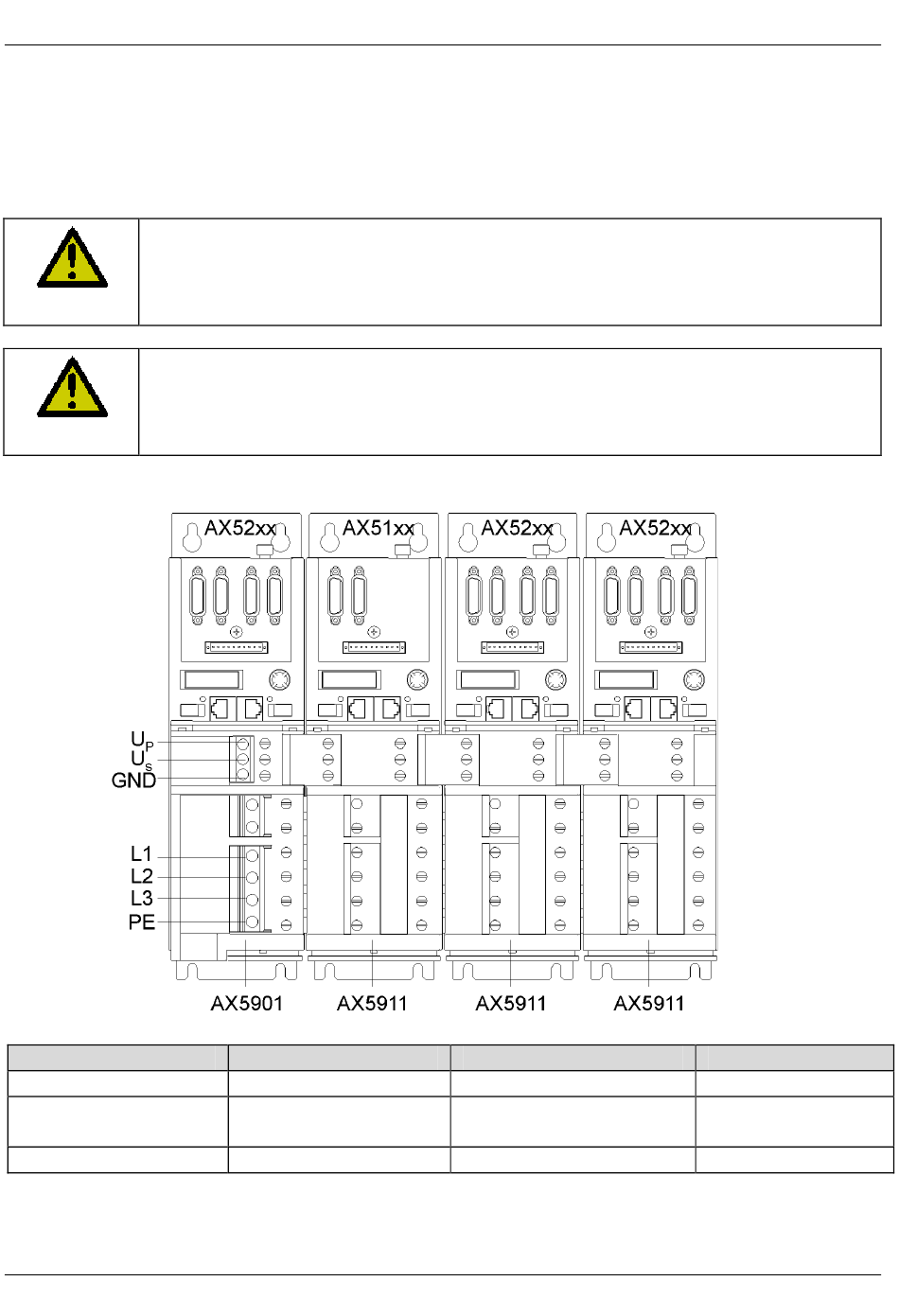 AX52xx

AX51xx

AX52xx

AX52xx

$U_P$
$U_s$
GND

L1
L2
L3
PE

AX5901

AX5911

AX5911

AX5911